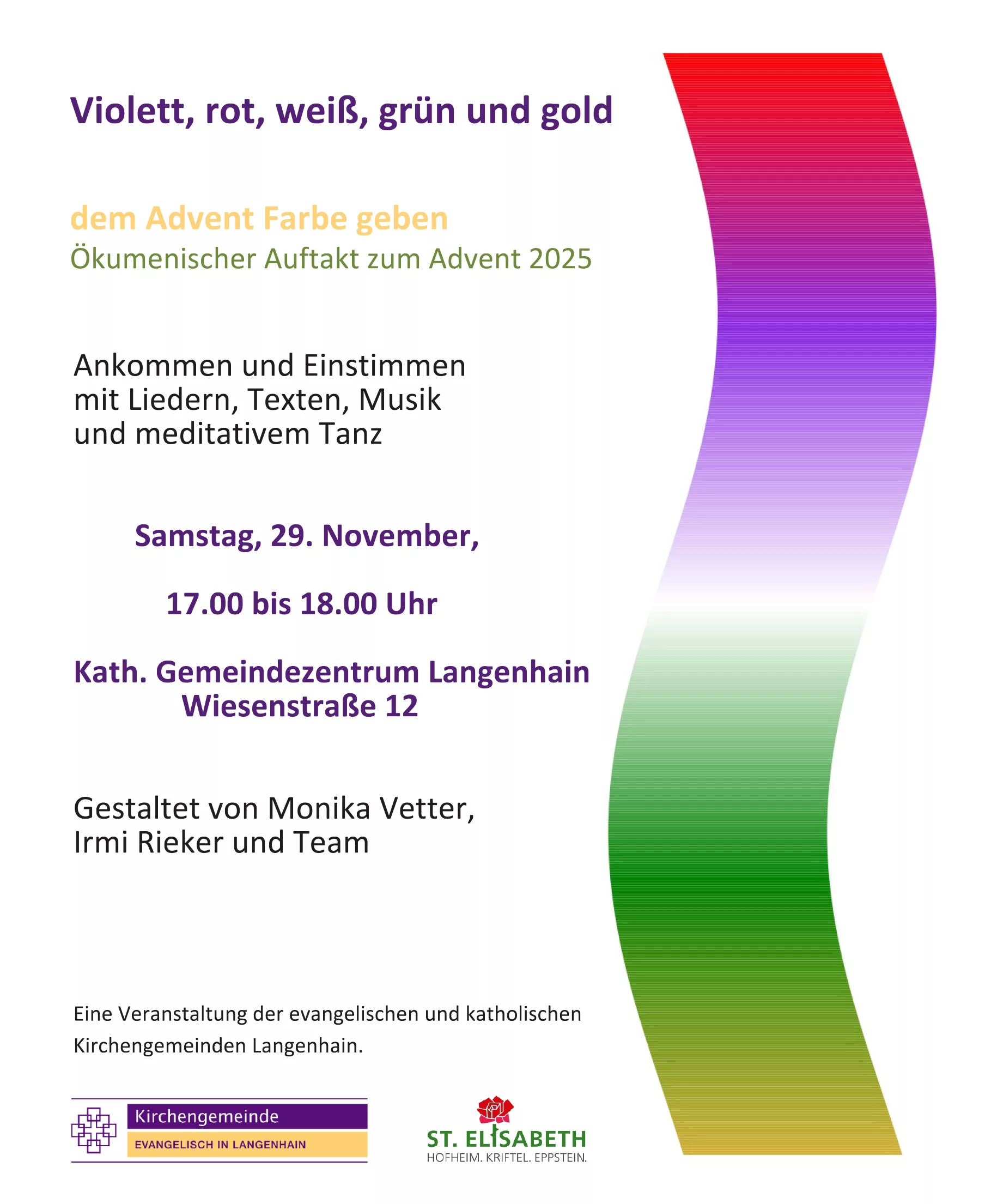 Violett, rot, weiß, grün und gold

dem Advent Farbe geben
Ökumenischer Auftakt zum Advent 2025

Ankommen und Einstimmen
mit Liedern, Texten, Musik
und meditativem Tanz

Samstag, 29. November,

17.00 bis 18.00 Uhr

Kath. Gemeindezentrum Langenhain
Wiesenstraße 12

Gestaltet von Monika Vetter,
Irmi Rieker und Team

Eine Veranstaltung der evangelischen und katholischen Kirchengemeinden Langenhain.

Kirchengemeinde
EVANGELISCH IN LANGENHAIN

ST. ELISABETH
HOFHEIM. KRIFTEL. EPPSTEIN.